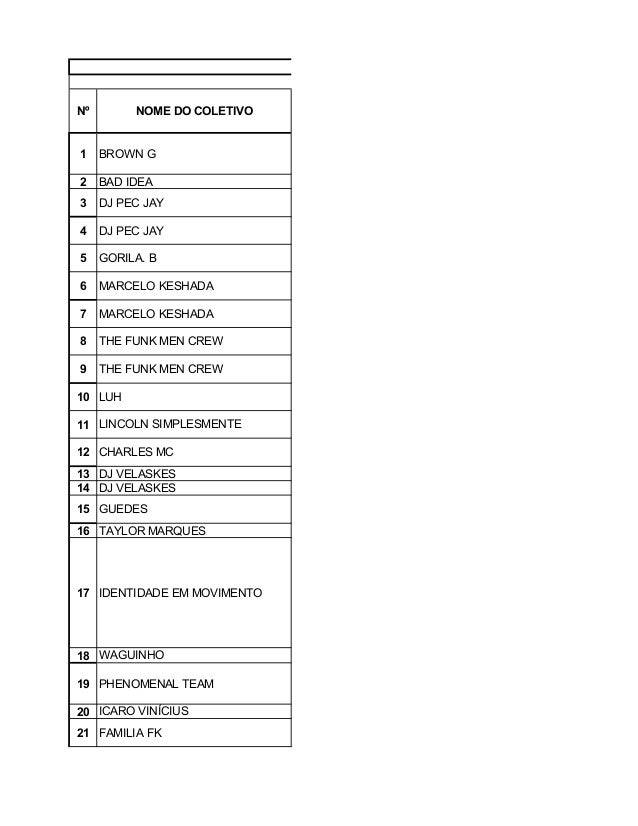 | Nº | NOME DO COLETIVO |
|---|---|
| 1 | BROWN G |
| 2 | BAD IDEA |
| 3 | DJ PEC JAY |
| 4 | DJ PEC JAY |
| 5 | GORILA. B |
| 6 | MARCELO KESHADA |
| 7 | MARCELO KESHADA |
| 8 | THE FUNK MEN CREW |
| 9 | THE FUNK MEN CREW |
| 10 | LUH |
| 11 | LINCOLN SIMPLESMENTE |
| 12 | CHARLES MC |
| 13 | DJ VELASKES |
| 14 | DJ VELASKES |
| 15 | GUEDES |
| 16 | TAYLOR MARQUES |
| 17 | IDENTIDADE EM MOVIMENTO |
| 18 | WAGUINHO |
| 19 | PHENOMENAL TEAM |
| 20 | ICARO VINÍCIUS |
| 21 | FAMILIA FK |